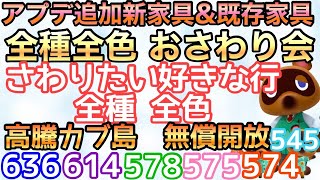 アプデ追加新家具&既存家具
全種全色 おさわり会
さわりたい好きな行
全種 全色
高騰カブ島 無償開放 545
636 614 578 575 574